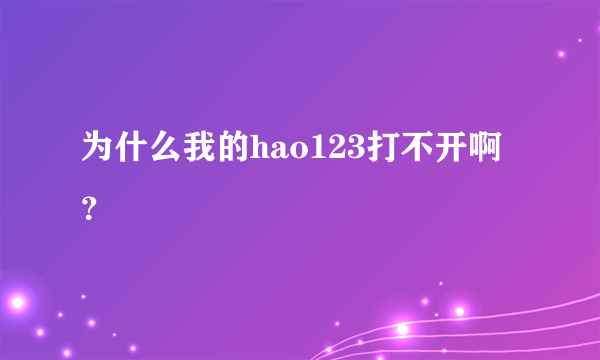 为什么我的hao123打不开啊？